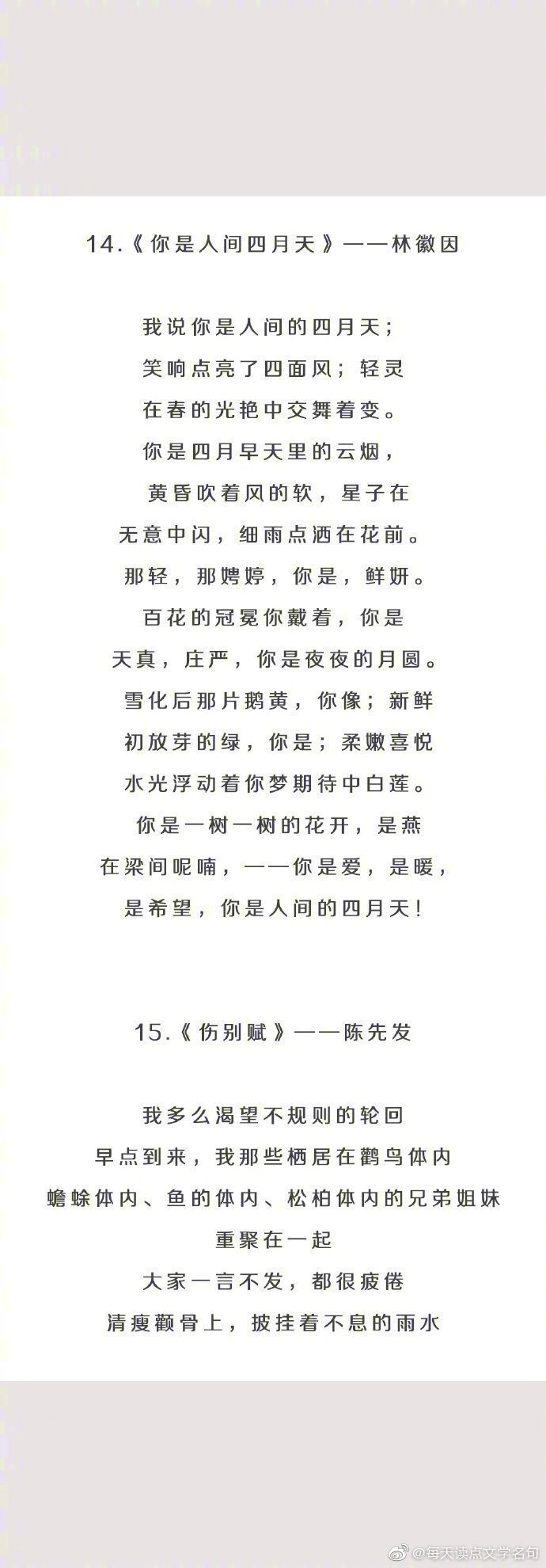 14.《你是人间四月天》——林徽因

我说你是人间的四月天；
笑响点亮了四面风；轻灵
在春的光艳中交舞着变。
你是四月早天里的云烟，
黄昏吹着风的软，星子在
无意中闪，细雨点洒在花前。
那轻，那娉婷，你是，鲜妍。
百花的冠冕你戴着，你是
天真，庄严，你是夜夜的月圆。
雪化后那片鹅黄，你像；新鲜
初放芽的绿，你是；柔嫩喜悦
水光浮动着你梦期待中白莲。
你是一树一树的花开，是燕
在梁间呢喃，——你是爱，是暖，
是希望，你是人间的四月天！

15.《伤别赋》——陈先发

我多么渴望不规则的轮回
早点到来，我那些栖居在鹳鸟体内
蟾蜍体内、鱼的体内、松柏体内的兄弟姐妹
重聚在一起
大家一言不发，都很疲倦
清瘦颧骨上，披挂着不息的雨水

@每天读点文学名句